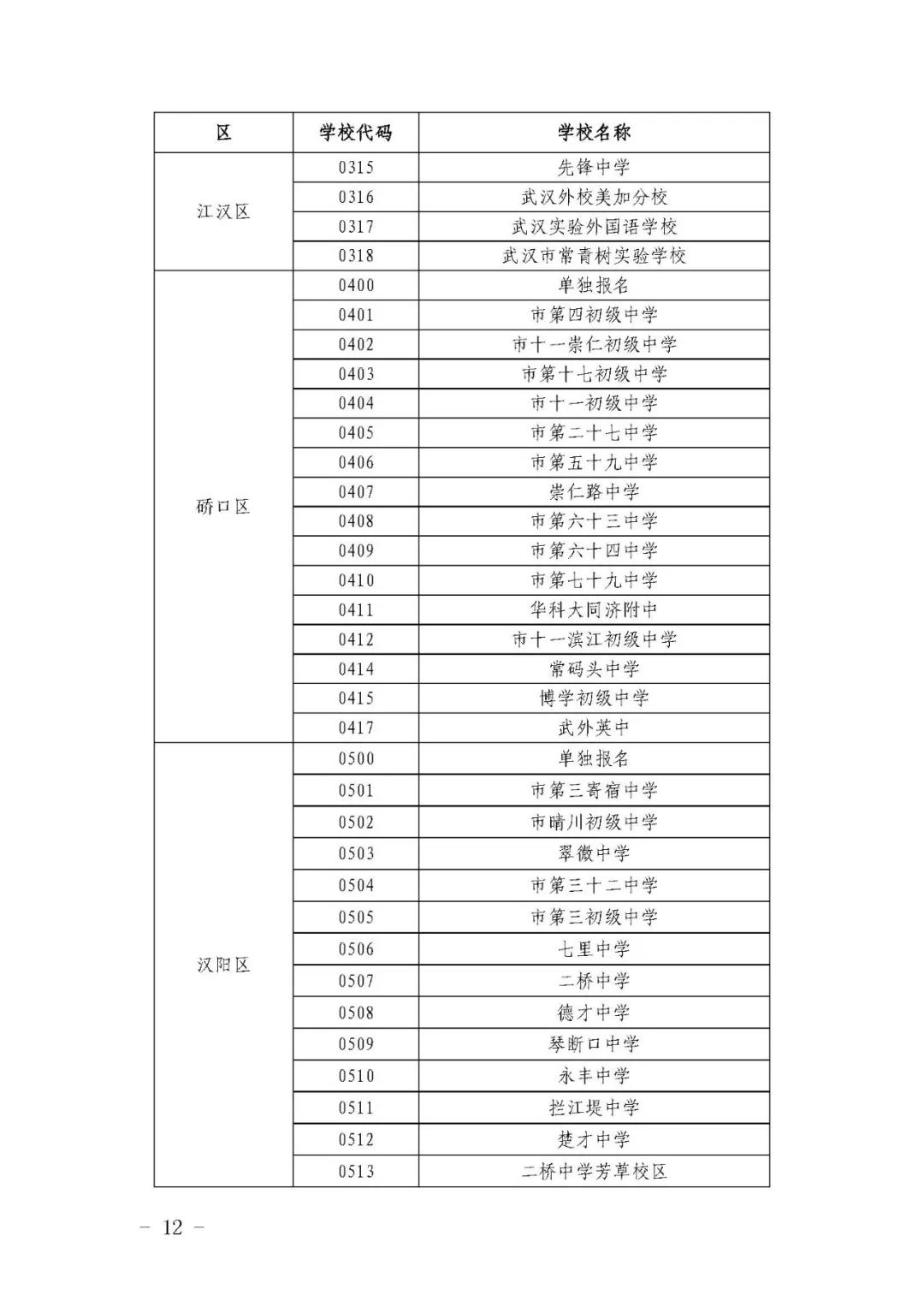 | 区 | 学校代码 | 学校名称 |
|---|---|---|
| 江汉区 | 0315 | 先锋中学 |
|  | 0316 | 武汉外校美加分校 |
|  | 0317 | 武汉实验外国语学校 |
|  | 0318 | 武汉市常青树实验学校 |
| 硚口区 | 0400 | 单独报名 |
|  | 0401 | 市第四初级中学 |
|  | 0402 | 市十一崇仁初级中学 |
|  | 0403 | 市第十七初级中学 |
|  | 0404 | 市十一初级中学 |
|  | 0405 | 市第二十七中学 |
|  | 0406 | 市第五十九中学 |
|  | 0407 | 崇仁路中学 |
|  | 0408 | 市第六十三中学 |
|  | 0409 | 市第六十四中学 |
|  | 0410 | 市第七十九中学 |
|  | 0411 | 华科大同济附中 |
|  | 0412 | 市十一滨江初级中学 |
|  | 0414 | 常码头中学 |
|  | 0415 | 博学初级中学 |
|  | 0417 | 武外英中 |
| 汉阳区 | 0500 | 单独报名 |
|  | 0501 | 市第三寄宿中学 |
|  | 0502 | 市晴川初级中学 |
|  | 0503 | 翠微中学 |
|  | 0504 | 市第三十二中学 |
|  | 0505 | 市第三初级中学 |
|  | 0506 | 七里中学 |
|  | 0507 | 二桥中学 |
|  | 0508 | 德才中学 |
|  | 0509 | 琴断口中学 |
|  | 0510 | 永丰中学 |
|  | 0511 | 拦江堤中学 |
|  | 0512 | 楚才中学 |
|  | 0513 | 二桥中学芳草校区 |

— 12 —